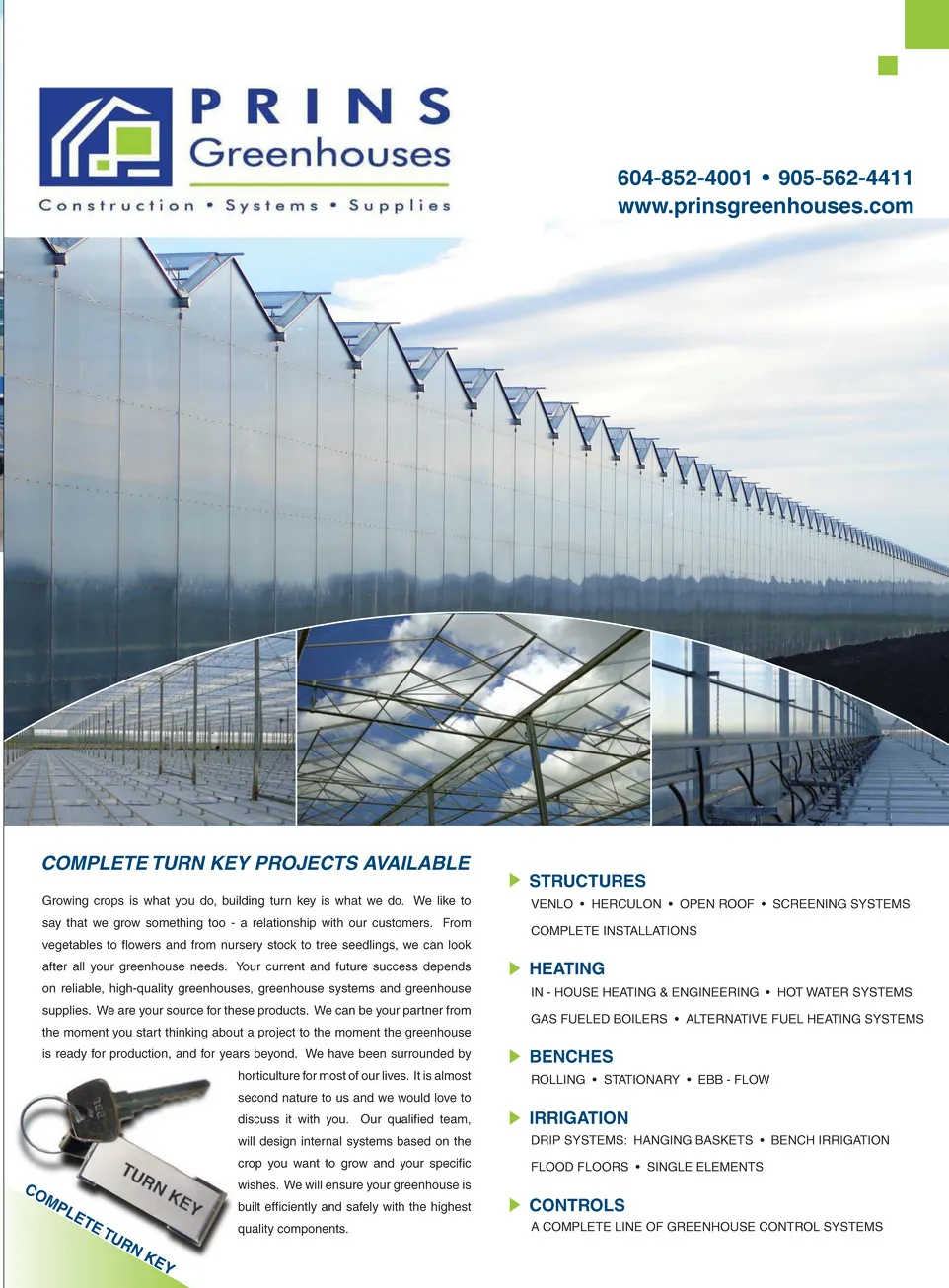 PRINS
Greenhouses
Construction • Systems • Supplies

604-852-4001 • 905-562-4411
www.prinsgreenhouses.com

COMPLETE TURN KEY PROJECTS AVAILABLE

Growing crops is what you do, building turn key is what we do. We like to say that we grow something too - a relationship with our customers. From vegetables to flowers and from nursery stock to tree seedlings, we can look after all your greenhouse needs. Your current and future success depends on reliable, high-quality greenhouses, greenhouse systems and greenhouse supplies. We are your source for these products. We can be your partner from the moment you start thinking about a project to the moment the greenhouse is ready for production, and for years beyond. We have been surrounded by horticulture for most of our lives. It is almost second nature to us and we would love to discuss it with you. Our qualified team, will design internal systems based on the crop you want to grow and your specific wishes. We will ensure your greenhouse is built efficiently and safely with the highest quality components.

TURN KEY

COMPLETE TURN KEY

STRUCTURES
VENLO • HERCULON • OPEN ROOF • SCREENING SYSTEMS
COMPLETE INSTALLATIONS

HEATING
IN - HOUSE HEATING & ENGINEERING • HOT WATER SYSTEMS
GAS FUELED BOILERS • ALTERNATIVE FUEL HEATING SYSTEMS

BENCHES
ROLLING • STATIONARY • EBB - FLOW

IRRIGATION
DRIP SYSTEMS: HANGING BASKETS • BENCH IRRIGATION
FLOOD FLOORS • SINGLE ELEMENTS

CONTROLS
A COMPLETE LINE OF GREENHOUSE CONTROL SYSTEMS